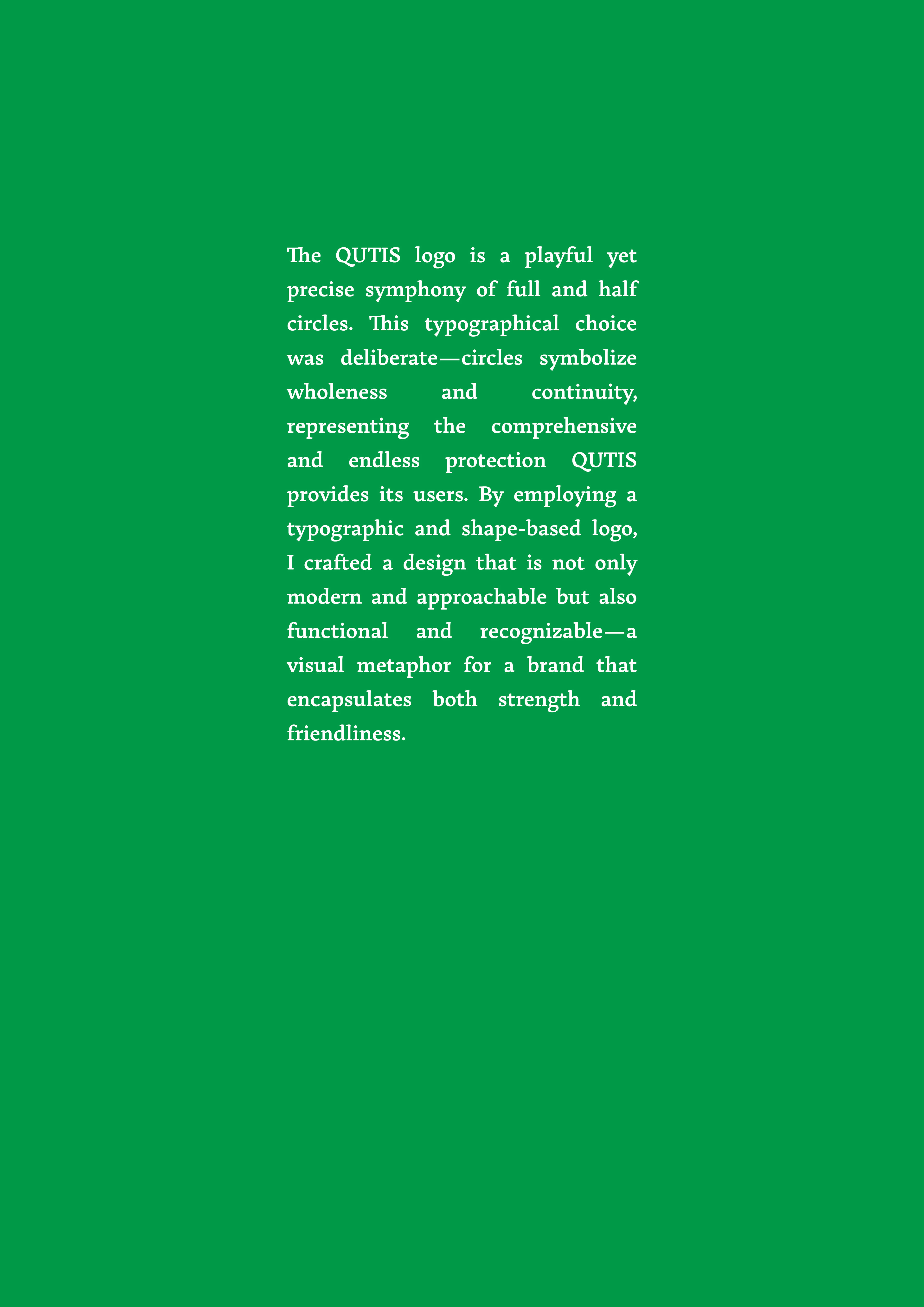 The QUTIS logo is a playful yet precise symphony of full and half circles. This typographical choice was deliberate—circles symbolize wholeness and continuity, representing the comprehensive and endless protection QUTIS provides its users. By employing a typographic and shape-based logo, I crafted a design that is not only modern and approachable but also functional and recognizable—a visual metaphor for a brand that encapsulates both strength and friendliness.